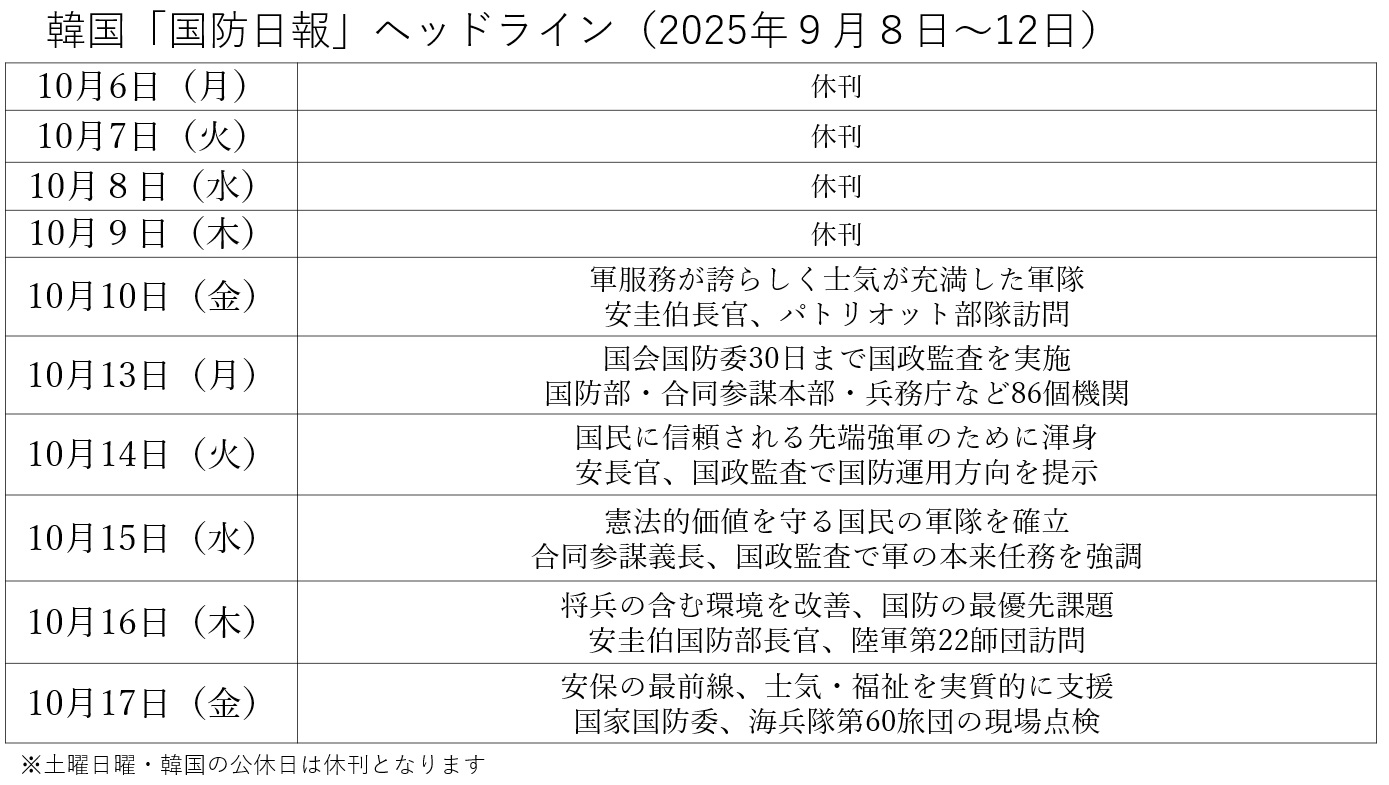 韓国「国防日報」ヘッドライン（2025年9月8日～12日）

| 10月6日（月） | 休刊 |
|---|---|
| 10月7日（火） | 休刊 |
| 10月8日（水） | 休刊 |
| 10月9日（木） | 休刊 |
| 10月10日（金） | 軍服務が誇らしく士気が充満した軍隊 安圭伯長官、パトリオット部隊訪問 |
| 10月13日（月） | 国会国防委30日まで国政監査を実施 国防部・合同参謀本部・兵務庁など86個機関 |
| 10月14日（火） | 国民に信頼される先端強軍のために渾身 安長官、国政監査で国防運用方向を提示 |
| 10月15日（水） | 憲法的価値を守る国民の軍隊を確立 合同参謀義長、国政監査で軍の本来任務を強調 |
| 10月16日（木） | 将兵の含む環境を改善、国防の最優先課題 安圭伯国防部長官、陸軍第22師団訪問 |
| 10月17日（金） | 安保の最前線、士気・福祉を実質的に支援 国家国防委、海兵隊第60旅団の現場点検 |

※土曜日曜・韓国の公休日は休刊となります